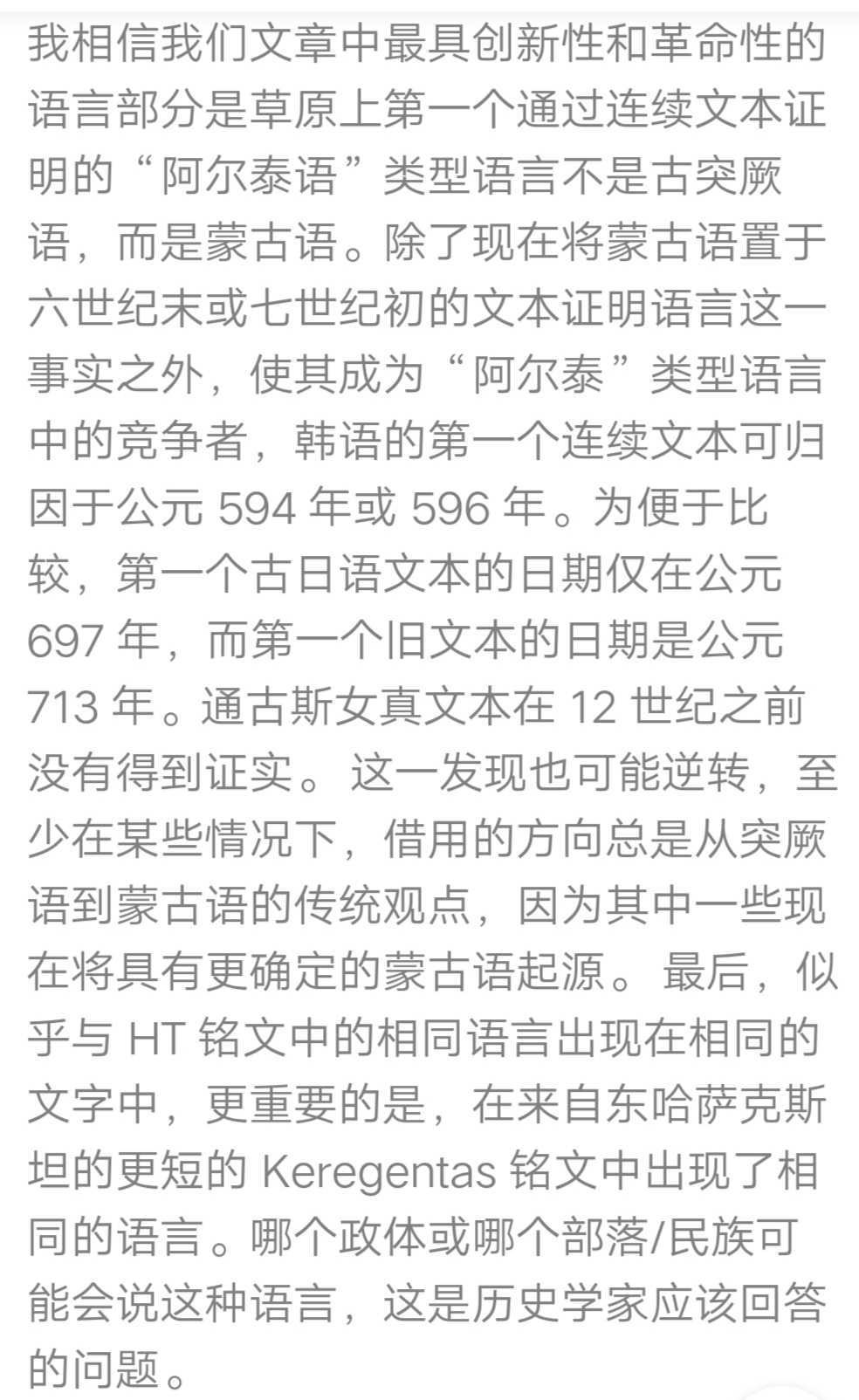 我相信我们文章中最具创新性和革命性的语言部分是草原上第一个通过连续文本证明的“阿尔泰语”类型语言不是古突厥语，而是蒙古语。除了现在将蒙古语置于六世纪末或七世纪初的文本证明语言这一事实之外，使其成为“阿尔泰”类型语言中的竞争者，韩语的第一个连续文本可归因于公元 594 年或 596 年。为便于比较，第一个古日语文本的日期仅在公元 697 年，而第一个旧文本的日期是公元 713 年。通古斯女真文本在 12 世纪之前没有得到证实。这一发现也可能逆转，至少在某些情况下，借用的方向总是从突厥语到蒙古语的传统观点，因为其中一些现在将具有更确定的蒙古语起源。最后，似乎与 HT 铭文中的相同语言出现在相同的文字中，更重要的是，在来自东哈萨克斯坦的更短的 Keregentas 铭文中出现了相同的语言。哪个政体或哪个部落/民族可能会说这种语言，这是历史学家应该回答的问题。